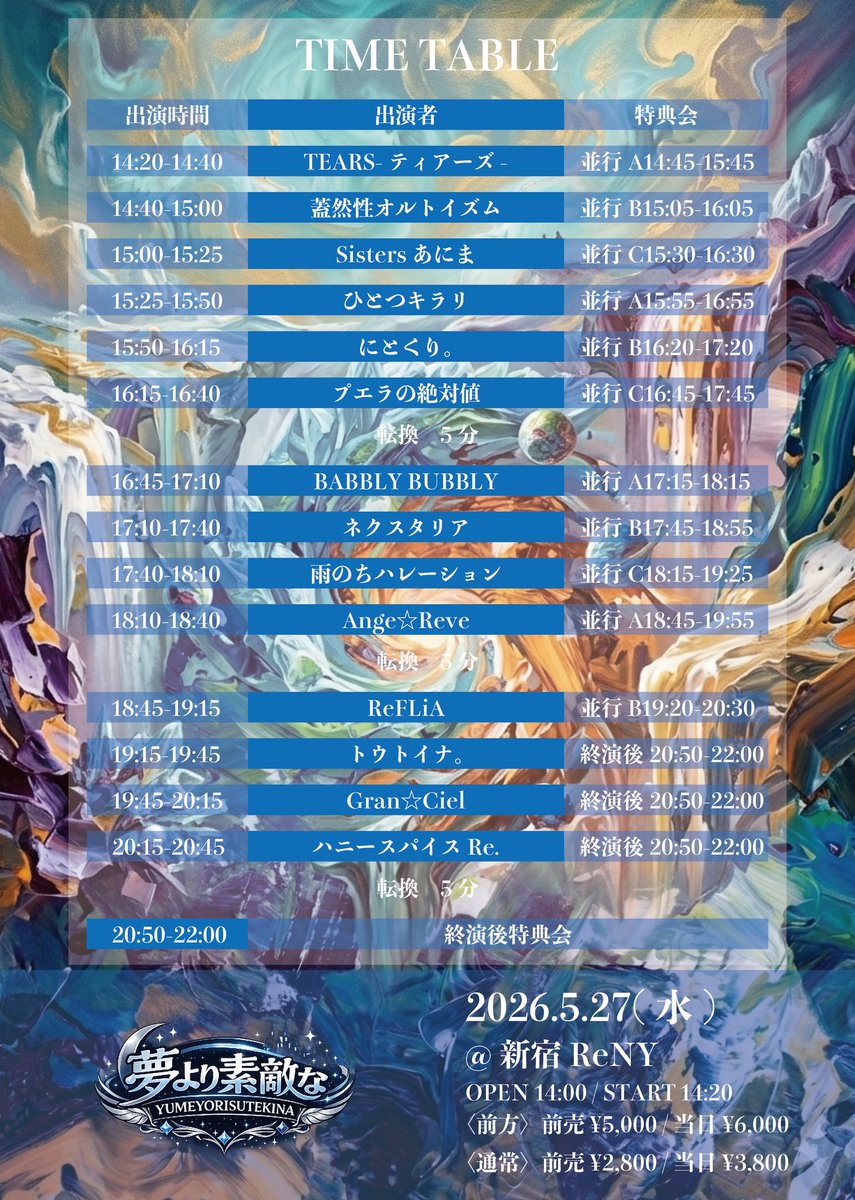 TIME TABLE

| 出演時間 | 出演者 | 特典会 |
|---|---|---|
| 14:20-14:40 | TEARS- ティアーズ - | 並行 A14:45-15:45 |
| 14:40-15:00 | 蓋然性オルトイズム | 並行 B15:05-16:05 |
| 15:00-15:25 | Sisters あにま | 並行 C15:30-16:30 |
| 15:25-15:50 | ひとつキラリ | 並行 A15:55-16:55 |
| 15:50-16:15 | にとくり。 | 並行 B16:20-17:20 |
| 16:15-16:40 | プエラの絶対値 | 並行 C16:45-17:45 |
| | 転換　5 分 | |
| 16:45-17:10 | BABBLY BUBBLY | 並行 A17:15-18:15 |
| 17:10-17:40 | ネクスタリア | 並行 B17:45-18:55 |
| 17:40-18:10 | 雨のちハレーション | 並行 C18:15-19:25 |
| 18:10-18:40 | Ange☆Reve | 並行 A18:45-19:55 |
| | 転換　5 分 | |
| 18:45-19:15 | ReFLiA | 並行 B19:20-20:30 |
| 19:15-19:45 | トウトイナ。 | 終演後 20:50-22:00 |
| 19:45-20:15 | Gran☆Ciel | 終演後 20:50-22:00 |
| 20:15-20:45 | ハニースパイス Re. | 終演後 20:50-22:00 |
| | 転換　5 分 | |
| 20:50-22:00 | 終演後特典会 | |

夢より素敵な
YUMEYORISUTEKINA

2026.5.27( 水 )
@ 新宿 ReNY
OPEN 14:00 / START 14:20
〈前方〉 前売 ¥5,000 / 当日 ¥6,000
〈通常〉 前売 ¥2,800 / 当日 ¥3,800